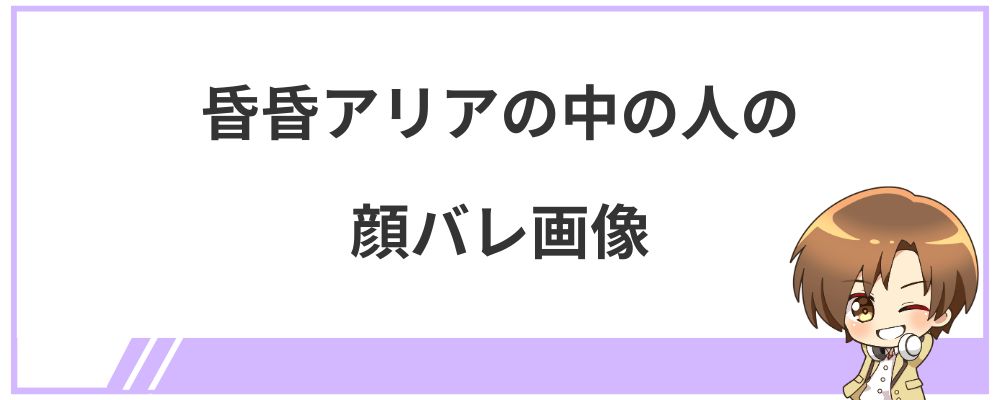 昏昏アリアの中の人の

顔バレ画像